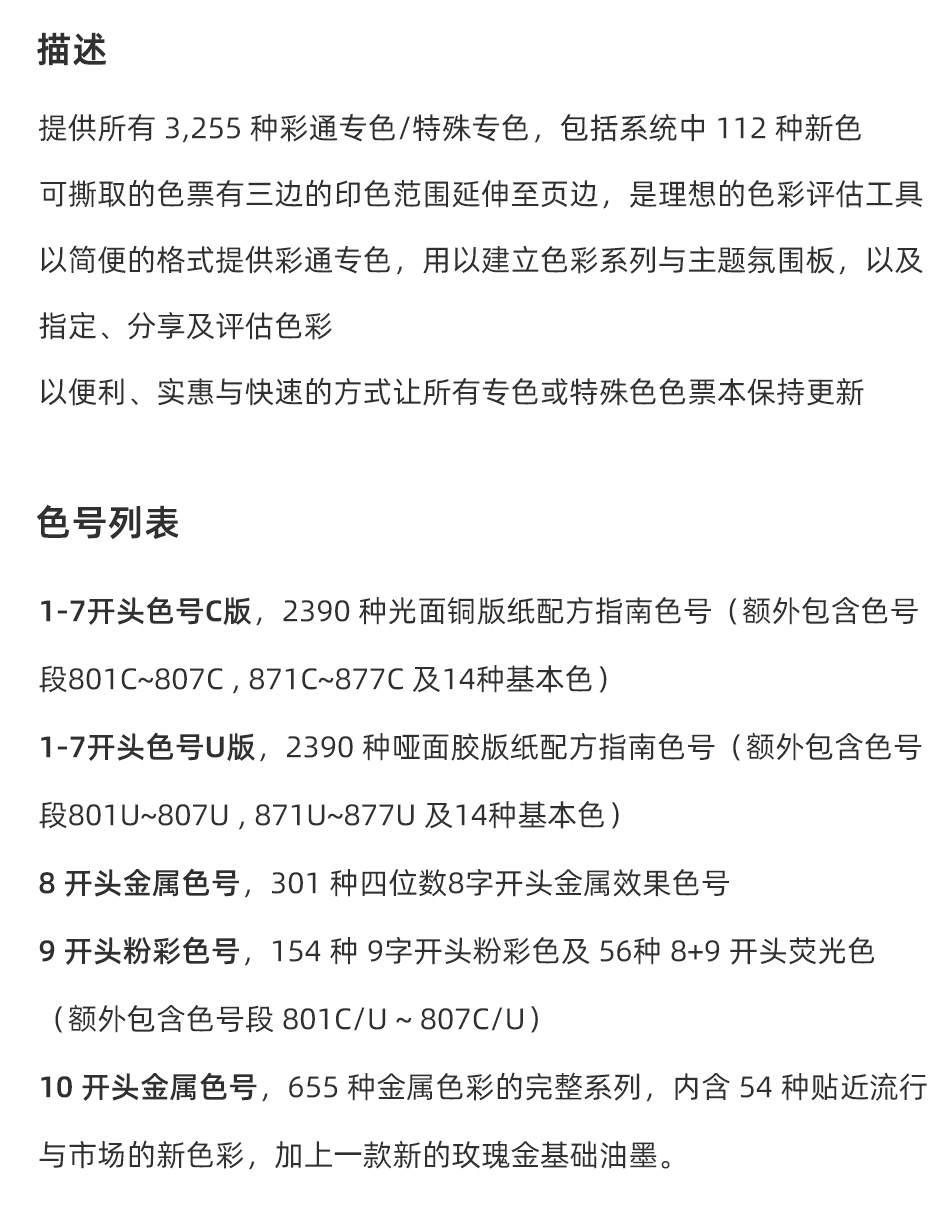 描述

提供所有 3,255 种彩通专色/特殊专色，包括系统中 112 种新色
可撕取的色票有三边的印色范围延伸至页边，是理想的色彩评估工具
以简便的格式提供彩通专色，用以建立色彩系列与主题氛围板，以及指定、分享及评估色彩
以便利、实惠与快速的方式让所有专色或特殊色色票本保持更新

色号列表

1-7开头色号C版，2390 种光面铜版纸配方指南色号（额外包含色号段801C~807C , 871C~877C 及14种基本色）
1-7开头色号U版，2390 种哑面胶版纸配方指南色号（额外包含色号段801U~807U , 871U~877U 及14种基本色）
8 开头金属色号，301 种四位数8字开头金属效果色号
9 开头粉彩色号，154 种 9字开头粉彩色及 56种 8+9 开头荧光色（额外包含色号段 801C/U ~ 807C/U）
10 开头金属色号，655 种金属色彩的完整系列，内含 54 种贴近流行与市场的新色彩，加上一款新的玫瑰金基础油墨。